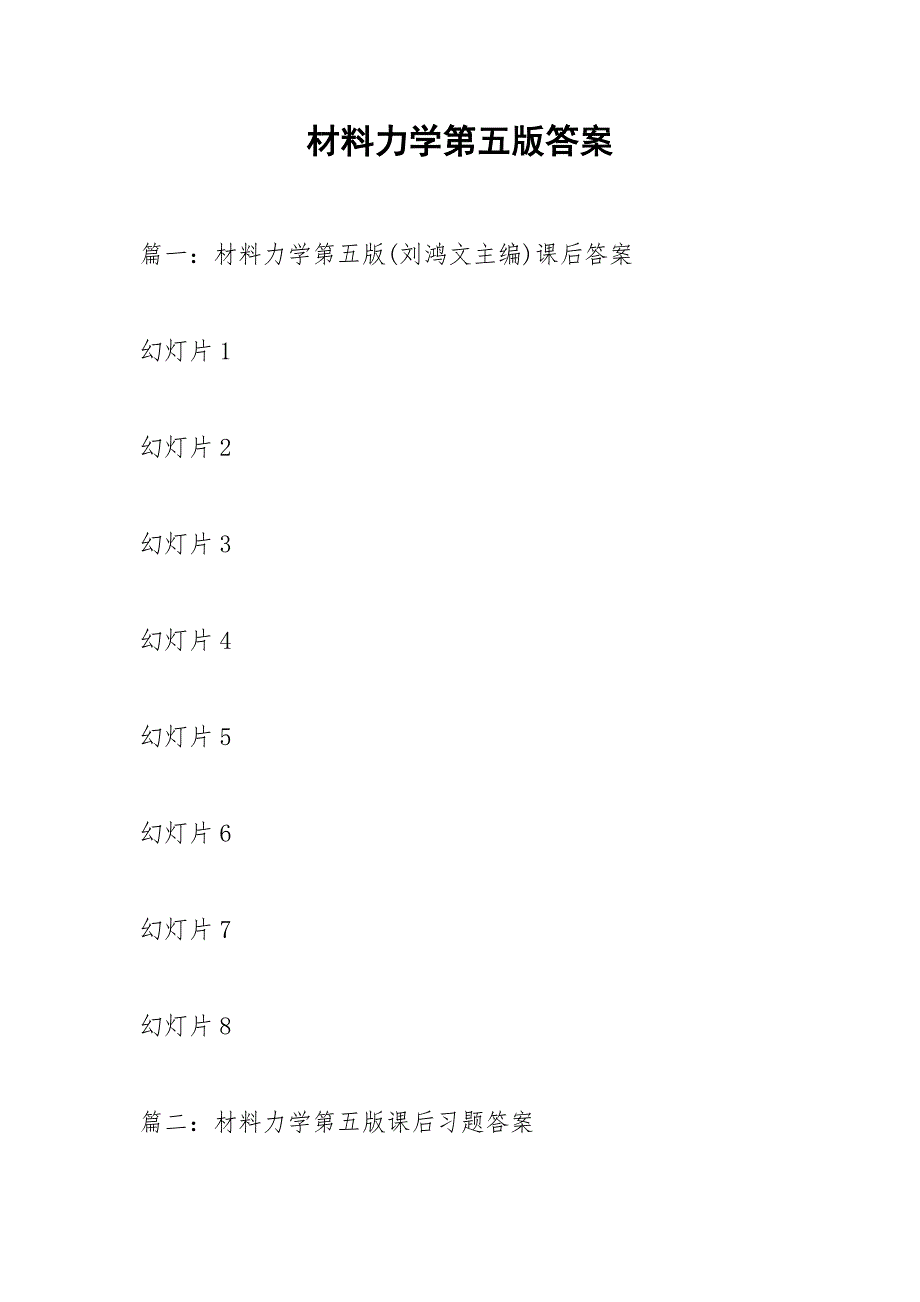 材料力学第五版答案

篇一：材料力学第五版(刘鸿文主编)课后答案

幻灯片1

幻灯片2

幻灯片3

幻灯片4

幻灯片5

幻灯片6

幻灯片7

幻灯片8

篇二：材料力学第五版课后习题答案